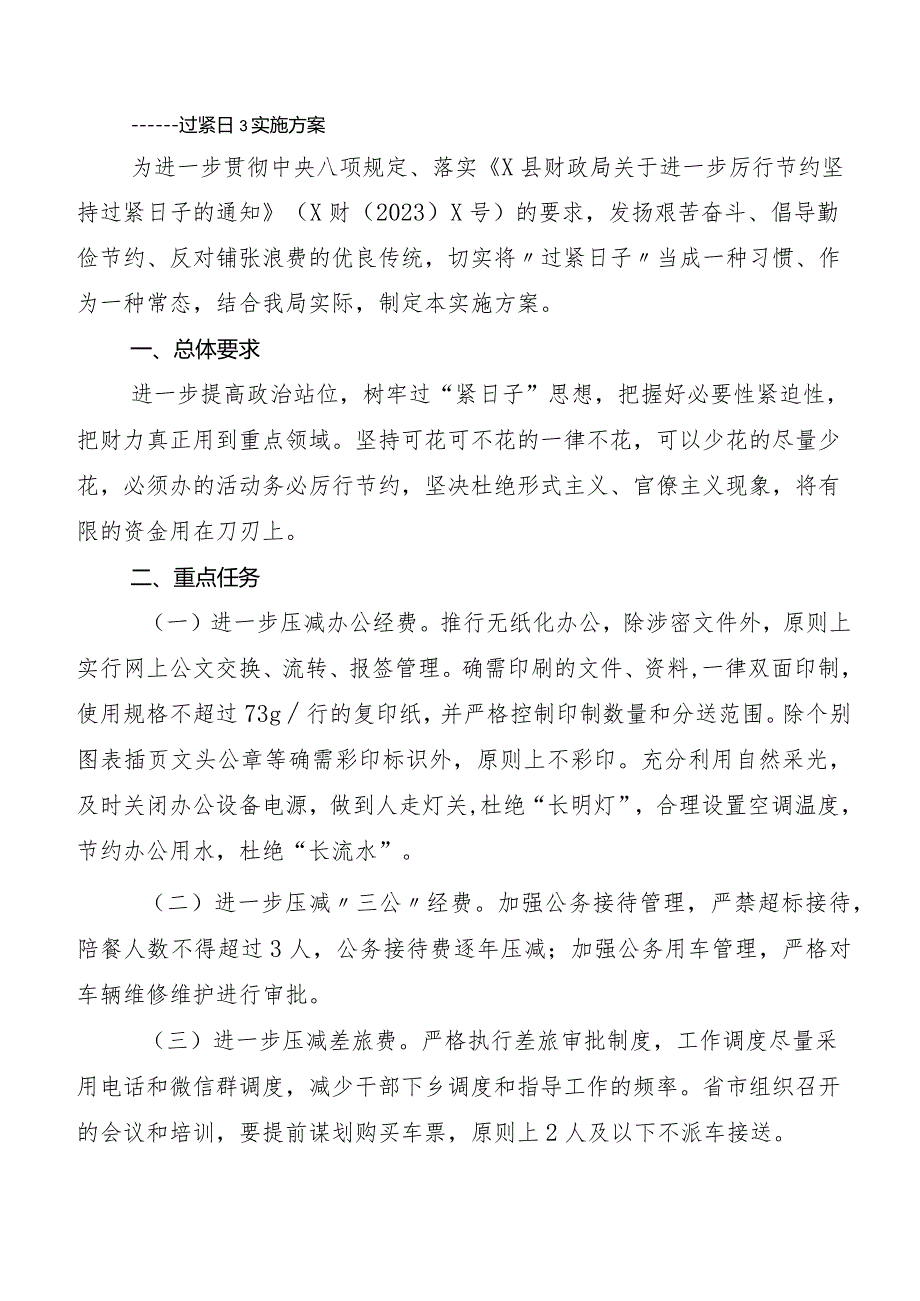 ------过紧日3实施方案

为进一步贯彻中央八项规定、落实《X县财政局关于进一步厉行节约坚持过紧日子的通知》（X财（2023）X号）的要求，发扬艰苦奋斗、倡导勤俭节约、反对铺张浪费的优良传统，切实将〃过紧日子〃当成一种习惯、作为一种常态，结合我局实际，制定本实施方案。

一、总体要求

进一步提高政治站位，树牢过“紧日子”思想，把握好必要性紧迫性，把财力真正用到重点领域。坚持可花可不花的一律不花，可以少花的尽量少花，必须办的活动务必厉行节约，坚决杜绝形式主义、官僚主义现象，将有限的资金用在刀刃上。

二、重点任务

（一）进一步压减办公经费。推行无纸化办公，除涉密文件外，原则上实行网上公文交换、流转、报签管理。确需印刷的文件、资料，一律双面印制，使用规格不超过73g／行的复印纸，并严格控制印制数量和分送范围。除个别图表插页文头公章等确需彩印标识外，原则上不彩印。充分利用自然采光，及时关闭办公设备电源，做到人走灯关，杜绝“长明灯”，合理设置空调温度，节约办公用水，杜绝“长流水”。

（二）进一步压减〃三公〃经费。加强公务接待管理，严禁超标接待，陪餐人数不得超过3人，公务接待费逐年压减；加强公务用车管理，严格对车辆维修维护进行审批。

（三）进一步压减差旅费。严格执行差旅审批制度，工作调度尽量采用电话和微信群调度，减少干部下乡调度和指导工作的频率。省市组织召开的会议和培训，要提前谋划购买车票，原则上2人及以下不派车接送。